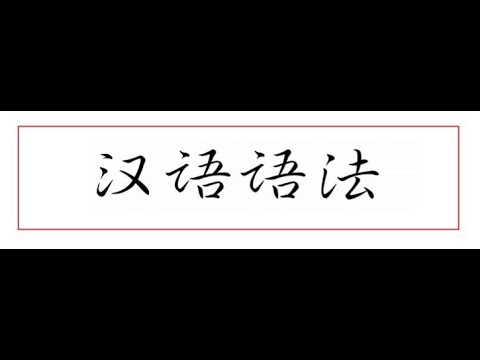 汉语语法